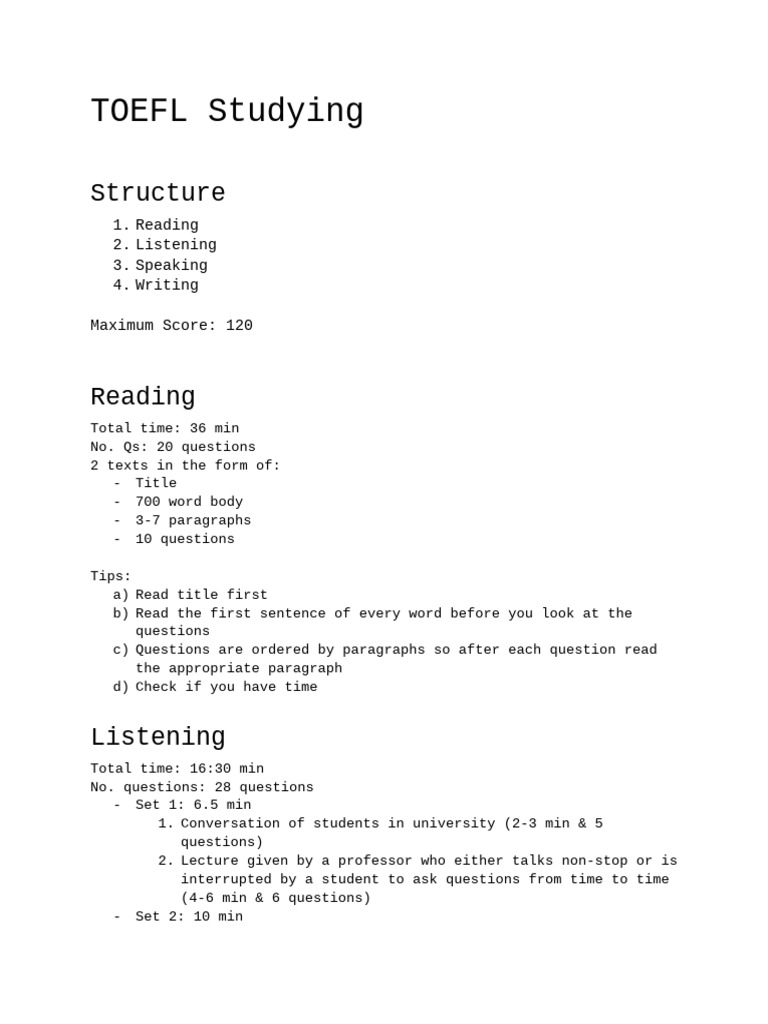 TOEFL Studying

Structure

1. Reading
2. Listening
3. Speaking
4. Writing

Maximum Score: 120

Reading

Total time: 36 min
No. Qs: 20 questions
2 texts in the form of:
- Title
- 700 word body
- 3-7 paragraphs
- 10 questions

Tips:
a) Read title first
b) Read the first sentence of every word before you look at the questions
c) Questions are ordered by paragraphs so after each question read the appropriate paragraph
d) Check if you have time

Listening

Total time: 16:30 min
No. questions: 28 questions
- Set 1: 6.5 min
1. Conversation of students in university (2-3 min & 5 questions)
2. Lecture given by a professor who either talks non-stop or is interrupted by a student to ask questions from time to time (4-6 min & 6 questions)
- Set 2: 10 min